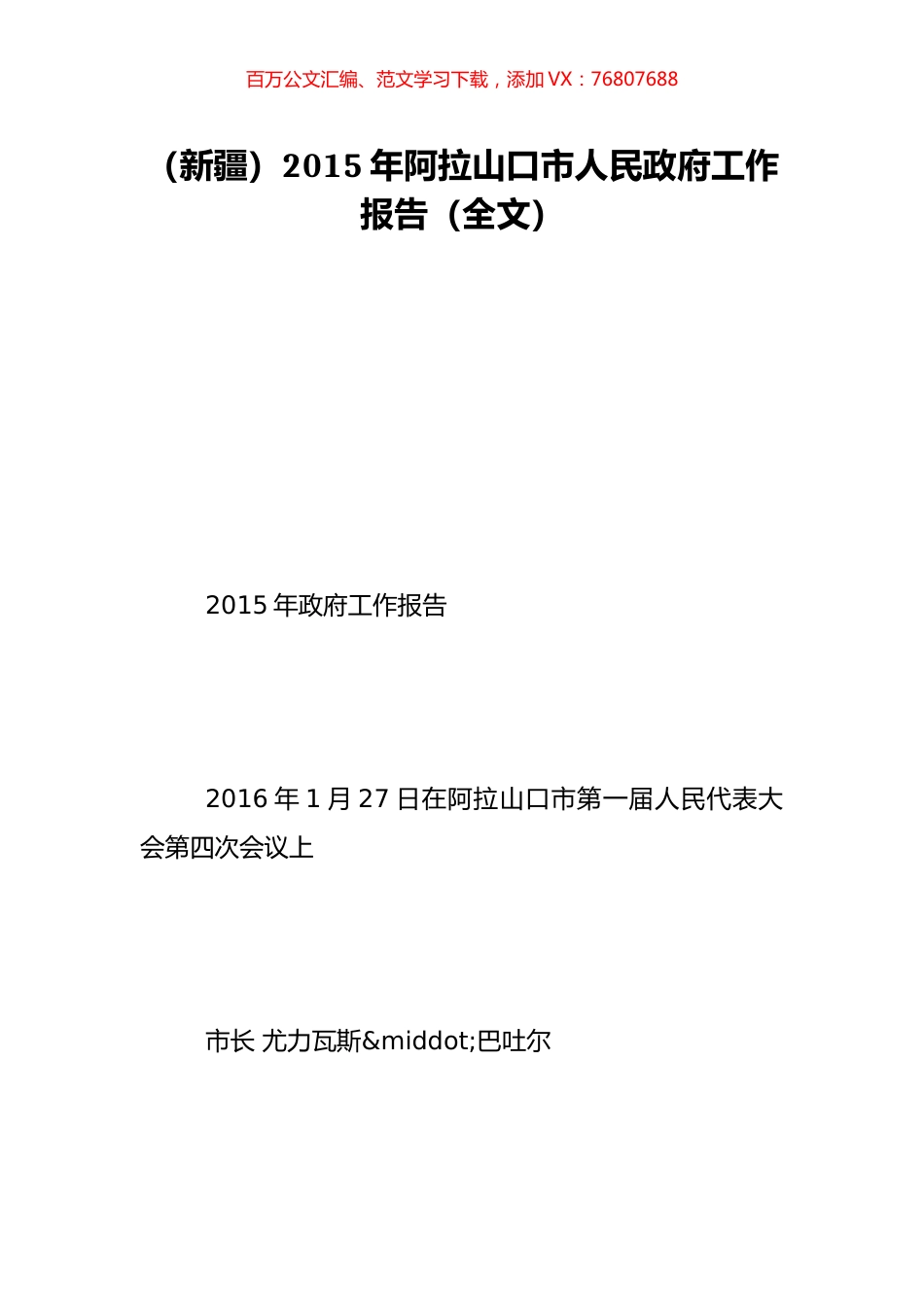 百万公文汇编、范文学习下载，添加 VX：76807688

（新疆）2015 年阿拉山口市人民政府工作报告（全文）

2015 年政府工作报告

2016 年 1 月 27 日在阿拉山口市第一届人民代表大会第四次会议上

市长 尤力瓦斯&middot;巴吐尔